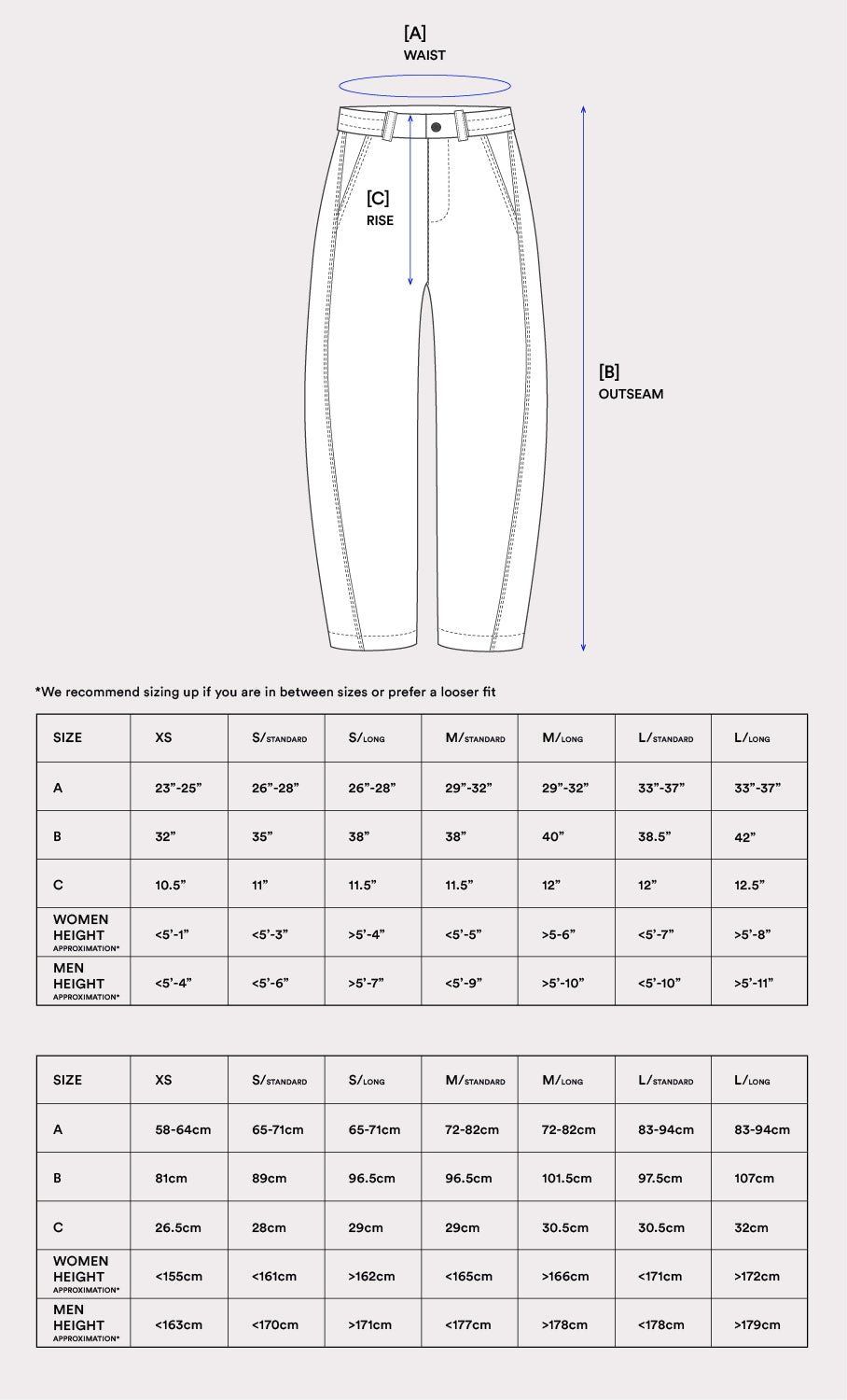 [A]
WAIST

[C]
RISE

[B]
OUTSEAM

*We recommend sizing up if you are in between sizes or prefer a looser fit

| SIZE | XS | S/STANDARD | S/LONG | M/STANDARD | M/LONG | L/STANDARD | L/LONG |
|---|---|---|---|---|---|---|---|
| A | 23”-25” | 26”-28” | 26”-28” | 29”-32” | 29”-32” | 33”-37” | 33”-37” |
| B | 32” | 35” | 38” | 38” | 40” | 38.5” | 42” |
| C | 10.5” | 11” | 11.5” | 11.5” | 12” | 12” | 12.5” |
| WOMEN HEIGHT APPROXIMATION* | <5’-1” | <5’-3” | >5’-4” | <5’-5” | >5-6” | <5’-7” | >5’-8” |
| MEN HEIGHT APPROXIMATION* | <5’-4” | <5’-6” | >5’-7” | <5’-9” | >5’-10” | <5’-10” | >5’-11” |

| SIZE | XS | S/STANDARD | S/LONG | M/STANDARD | M/LONG | L/STANDARD | L/LONG |
|---|---|---|---|---|---|---|---|
| A | 58-64cm | 65-71cm | 65-71cm | 72-82cm | 72-82cm | 83-94cm | 83-94cm |
| B | 81cm | 89cm | 96.5cm | 96.5cm | 101.5cm | 97.5cm | 107cm |
| C | 26.5cm | 28cm | 29cm | 29cm | 30.5cm | 30.5cm | 32cm |
| WOMEN HEIGHT APPROXIMATION* | <155cm | <161cm | >162cm | <165cm | >166cm | <171cm | >172cm |
| MEN HEIGHT APPROXIMATION* | <163cm | <170cm | >171cm | <177cm | >178cm | <178cm | >179cm |